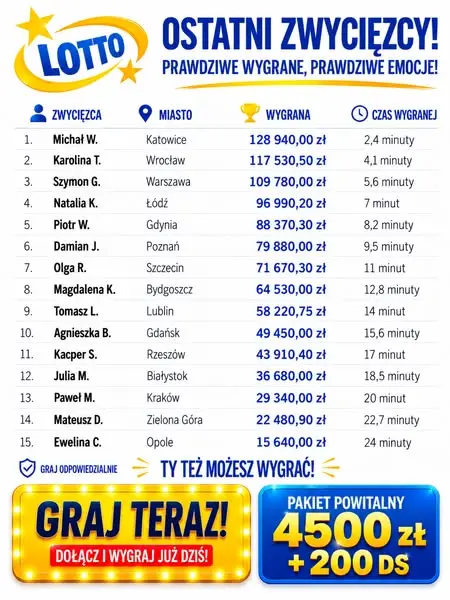 LOTTO

OSTATNI ZWYCIĘZCY!
PRAWDZIWE WYGRANE, PRAWDZIWE EMOCJE!

| | ZWYCIĘZCA | MIASTO | WYGRANA | CZAS WYGRANEJ |
|---|---|---|---|---|
| 1. | Michał W. | Katowice | 128 940,00 zł | 2,4 minuty |
| 2. | Karolina T. | Wrocław | 117 530,50 zł | 4,1 minuty |
| 3. | Szymon G. | Warszawa | 109 780,00 zł | 5,6 minuty |
| 4. | Natalia K. | Łódź | 96 990,20 zł | 7 minut |
| 5. | Piotr W. | Gdynia | 88 370,30 zł | 8,2 minuty |
| 6. | Damian J. | Poznań | 79 880,00 zł | 9,5 minuty |
| 7. | Olga R. | Szczecin | 71 670,30 zł | 11 minut |
| 8. | Magdalena K. | Bydgoszcz | 64 530,00 zł | 12,8 minuty |
| 9. | Tomasz L. | Lublin | 58 220,75 zł | 14 minut |
| 10. | Agnieszka B. | Gdańsk | 49 450,00 zł | 15,6 minuty |
| 11. | Kacper S. | Rzeszów | 43 910,40 zł | 17 minut |
| 12. | Julia M. | Białystok | 36 680,00 zł | 18,5 minuty |
| 13. | Paweł M. | Kraków | 29 340,00 zł | 20 minut |
| 14. | Mateusz D. | Zielona Góra | 22 480,90 zł | 22,7 minuty |
| 15. | Ewelina C. | Opole | 15 640,00 zł | 24 minuty |

GRAJ ODPOWIEDZIALNIE

TY TEŻ MOŻESZ WYGRAĆ!

GRAJ TERAZ!
DOŁĄCZ I WYGRAJ JUŻ DZIŚ!

PAKIET POWITALNY
4500 zł
+ 200 DS